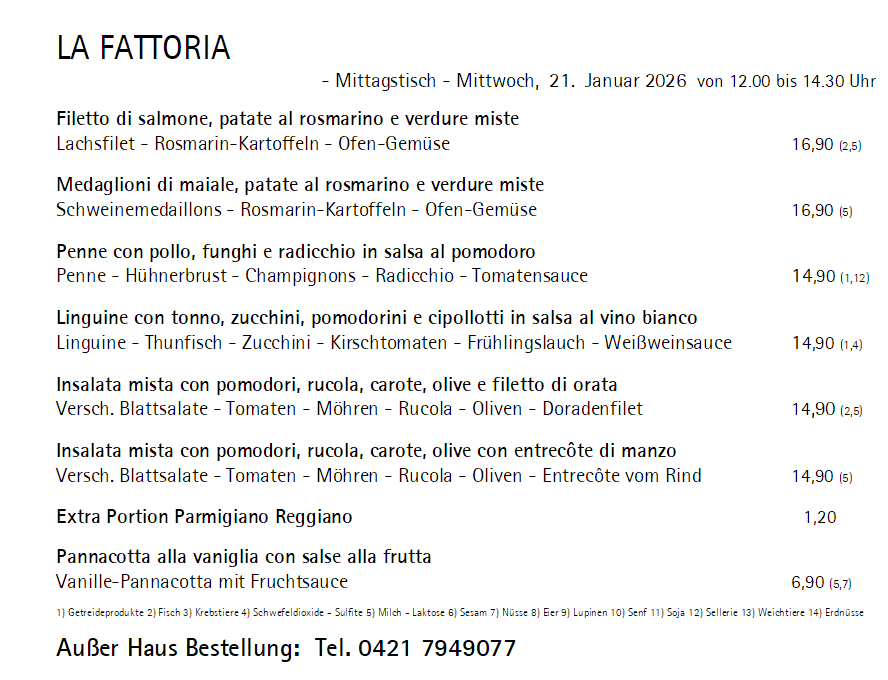 LA FATTORIA

- Mittagstisch - Mittwoch, 21. Januar 2026 von 12.00 bis 14.30 Uhr

Filetto di salmone, patate al rosmarino e verdure miste
Lachsfilet - Rosmarin-Kartoffeln - Ofen-Gemüse 16,90 (2,5)

Medaglioni di maiale, patate al rosmarino e verdure miste
Schweinemedaillons - Rosmarin-Kartoffeln - Ofen-Gemüse 16,90 (5)

Penne con pollo, funghi e radicchio in salsa al pomodoro
Penne - Hühnerbrust - Champignons - Radicchio - Tomatensauce 14,90 (1,12)

Linguine con tonno, zucchini, pomodorini e cipollotti in salsa al vino bianco
Linguine - Thunfisch - Zucchini - Kirschtomaten - Frühlingslauch - Weißweinsauce 14,90 (1,4)

Insalata mista con pomodori, rucola, carote, olive e filetto di orata
Versch. Blattsalate - Tomaten - Möhren - Rucola - Oliven - Doradenfilet 14,90 (2,5)

Insalata mista con pomodori, rucola, carote, olive con entrecôte di manzo
Versch. Blattsalate - Tomaten - Möhren - Rucola - Oliven - Entrecôte vom Rind 14,90 (5)

Extra Portion Parmigiano Reggiano 1,20

Pannacotta alla vaniglia con salse alla frutta
Vanille-Pannacotta mit Fruchtsauce 6,90 (5,7)

1) Getreideprodukte 2) Fisch 3) Krebstiere 4) Schwefeldioxide - Sulfite 5) Milch - Laktose 6) Sesam 7) Nüsse 8) Eier 9) Lupinen 10) Senf 11) Soja 12) Sellerie 13) Weichtiere 14) Erdnüsse

Außer Haus Bestellung: Tel. 0421 7949077